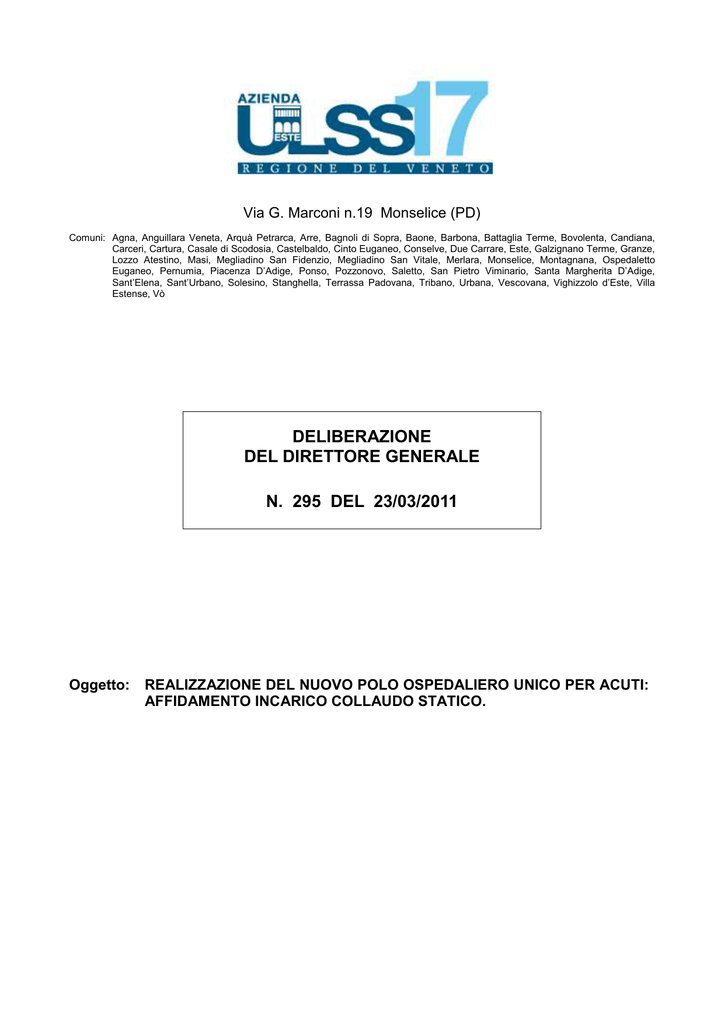 AZIENDA
ULSS 17
ESTE
REGIONE DEL VENETO

Via G. Marconi n.19 Monselice (PD)

Comuni: Agna, Anguillara Veneta, Arquà Petrarca, Arre, Bagnoli di Sopra, Baone, Barbona, Battaglia Terme, Bovolenta, Candiana, Carceri, Cartura, Casale di Scodosia, Castelbaldo, Cinto Euganeo, Conselve, Due Carrare, Este, Galzignano Terme, Granze, Lozzo Atestino, Masi, Megliadino San Fidenzio, Megliadino San Vitale, Merlara, Monselice, Montagnana, Ospedaletto Euganeo, Pernumia, Piacenza D'Adige, Ponso, Pozzonovo, Saletto, San Pietro Viminario, Santa Margherita D'Adige, Sant'Elena, Sant'Urbano, Solesino, Stanghella, Terrassa Padovana, Tribano, Urbana, Vescovana, Vighizzolo d'Este, Villa Estense, Vò

DELIBERAZIONE
DEL DIRETTORE GENERALE

N. 295 DEL 23/03/2011

Oggetto: REALIZZAZIONE DEL NUOVO POLO OSPEDALIERO UNICO PER ACUTI: AFFIDAMENTO INCARICO COLLAUDO STATICO.